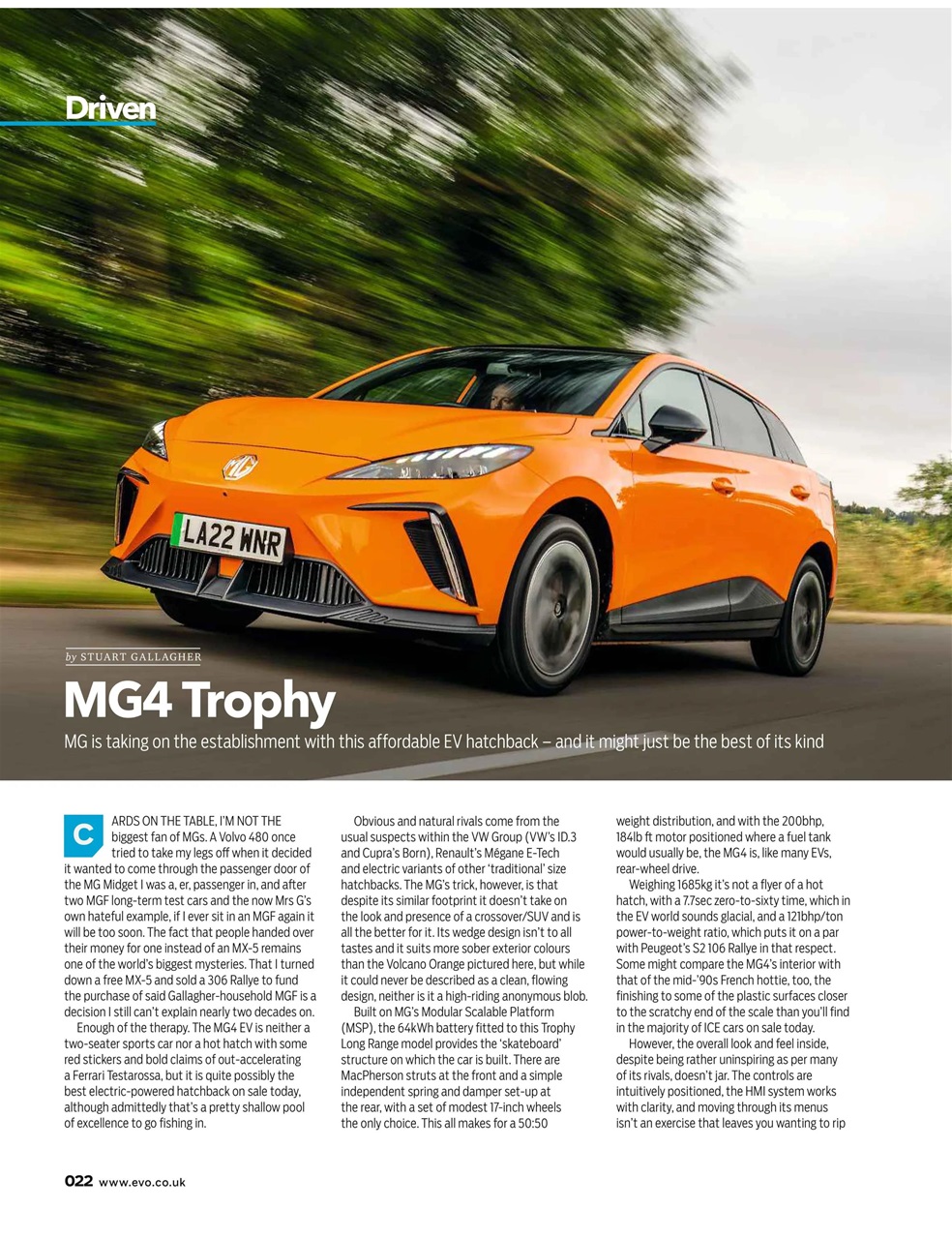 Driven

LA22 WNR

by STUART GALLAGHER

MG4 Trophy

MG is taking on the establishment with this affordable EV hatchback – and it might just be the best of its kind

CARDS ON THE TABLE, I'M NOT THE biggest fan of MGs. A Volvo 480 once tried to take my legs off when it decided it wanted to come through the passenger door of the MG Midget I was a, er, passenger in, and after two MGF long-term test cars and the now Mrs G's own hateful example, if I ever sit in an MGF again it will be too soon. The fact that people handed over their money for one instead of an MX-5 remains one of the world's biggest mysteries. That I turned down a free MX-5 and sold a 306 Rallye to fund the purchase of said Gallagher-household MGF is a decision I still can't explain nearly two decades on.

Enough of the therapy. The MG4 EV is neither a two-seater sports car nor a hot hatch with some red stickers and bold claims of out-accelerating a Ferrari Testarossa, but it is quite possibly the best electric-powered hatchback on sale today, although admittedly that's a pretty shallow pool of excellence to go fishing in.

Obvious and natural rivals come from the usual suspects within the VW Group (VW's ID.3 and Cupra's Born), Renault's Mégane E-Tech and electric variants of other 'traditional' size hatchbacks. The MG's trick, however, is that despite its similar footprint it doesn't take on the look and presence of a crossover/SUV and is all the better for it. Its wedge design isn't to all tastes and it suits more sober exterior colours than the Volcano Orange pictured here, but while it could never be described as a clean, flowing design, neither is it a high-riding anonymous blob.

Built on MG's Modular Scalable Platform (MSP), the 64kWh battery fitted to this Trophy Long Range model provides the 'skateboard' structure on which the car is built. There are MacPherson struts at the front and a simple independent spring and damper set-up at the rear, with a set of modest 17-inch wheels the only choice. This all makes for a 50:50 weight distribution, and with the 200bhp, 184lb ft motor positioned where a fuel tank would usually be, the MG4 is, like many EVs, rear-wheel drive.

Weighing 1685kg it's not a flyer of a hot hatch, with a 7.7sec zero-to-sixty time, which in the EV world sounds glacial, and a 121bhp/ton power-to-weight ratio, which puts it on a par with Peugeot's S2 106 Rallye in that respect. Some might compare the MG4's interior with that of the mid-'90s French hottie, too, the finishing to some of the plastic surfaces closer to the scratchy end of the scale than you'll find in the majority of ICE cars on sale today.

However, the overall look and feel inside, despite being rather uninspiring as per many of its rivals, doesn't jar. The controls are intuitively positioned, the HMI system works with clarity, and moving through its menus isn't an exercise that leaves you wanting to rip

022 www.evo.co.uk